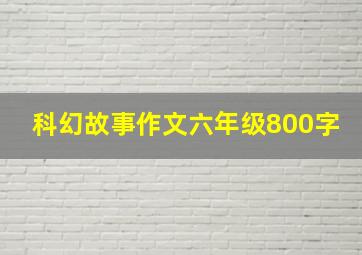 科幻故事作文六年级800字